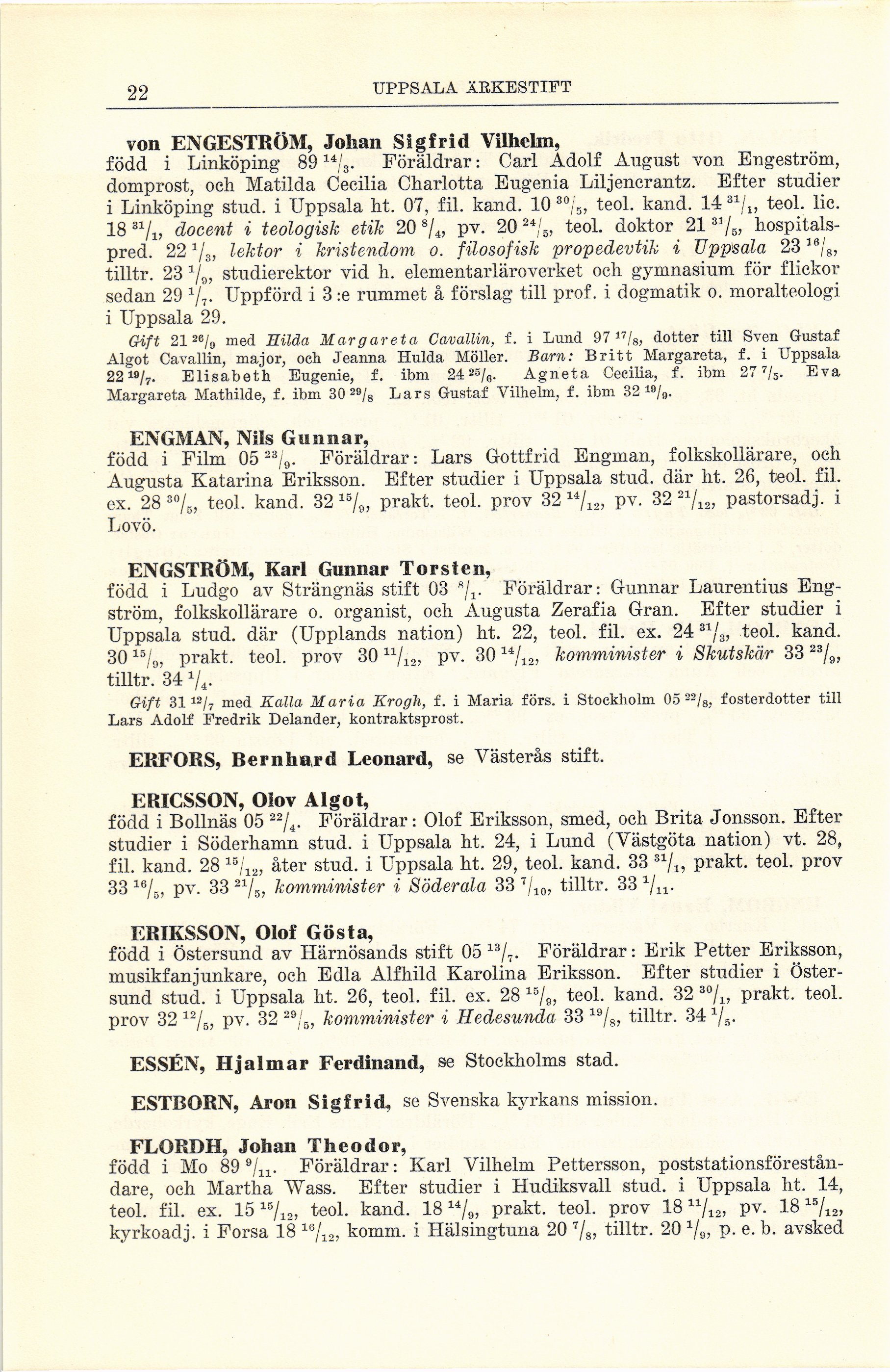 22 UPPSALA ÄRKESTIFT

von ENGESTRÖM, Johan Sigfrid Vilhelm, född i Linköping 89 $^{14}/_{3}$. Föräldrar: Carl Adolf August von Engeström, domprost, och Matilda Cecilia Charlotta Eugenia Liljencrantz. Efter studier i Linköping stud. i Uppsala ht. 07, fil. kand. 10 $^{30}/_{5}$, teol. kand. 14 $^{31}/_{1}$, teol. lic. 18 $^{31}/_{1}$, docent i teologisk etik 20 $^{8}/_{4}$, pv. 20 $^{24}/_{5}$, teol. doktor 21 $^{31}/_{5}$, hospitalspred. 22 $^{1}/_{3}$, lektor i kristendom o. filosofisk propedevtik i Uppsala 23 $^{16}/_{8}$, tilltr. 23 $^{1}/_{9}$, studierektor vid h. elementarläroverket och gymnasium för flickor sedan 29 $^{1}/_{7}$. Uppförd i 3:e rummet å förslag till prof. i dogmatik o. moralteologi i Uppsala 29.

Gift 21 $^{26}/_{9}$ med Hilda Margareta Cavallin, f. i Lund 97 $^{17}/_{8}$, dotter till Sven Gustaf Algot Cavallin, major, och Jeanna Hulda Möller. Barn: Britt Margareta, f. i Uppsala 22 $^{19}/_{7}$. Elisabeth Eugenie, f. ibm 24 $^{25}/_{6}$. Agneta Cecilia, f. ibm 27 $^{7}/_{5}$. Eva Margareta Mathilde, f. ibm 30 $^{29}/_{8}$ Lars Gustaf Vilhelm, f. ibm 32 $^{19}/_{9}$.

ENGMAN, Nils Gunnar, född i Film 05 $^{23}/_{9}$. Föräldrar: Lars Gottfrid Engman, folkskollärare, och Augusta Katarina Eriksson. Efter studier i Uppsala stud. där ht. 26, teol. fil. ex. 28 $^{30}/_{5}$, teol. kand. 32 $^{15}/_{9}$, prakt. teol. prov 32 $^{14}/_{12}$, pv. 32 $^{21}/_{12}$, pastorsadj. i Lovö.

ENGSTRÖM, Karl Gunnar Torsten, född i Ludgo av Strängnäs stift 03 $^{8}/_{1}$. Föräldrar: Gunnar Laurentius Engström, folkskollärare o. organist, och Augusta Zerafia Gran. Efter studier i Uppsala stud. där (Upplands nation) ht. 22, teol. fil. ex. 24 $^{31}/_{3}$, teol. kand. 30 $^{15}/_{9}$, prakt. teol. prov 30 $^{11}/_{12}$, pv. 30 $^{14}/_{12}$, komminister i Skutskär 33 $^{23}/_{9}$, tilltr. 34 $^{1}/_{4}$.

Gift 31 $^{12}/_{7}$ med Kalla Maria Krogh, f. i Maria förs. i Stockholm 05 $^{22}/_{8}$, fosterdotter till Lars Adolf Fredrik Delander, kontraktsprost.

ERFORS, Bernhard Leonard, se Västerås stift.

ERICSSON, Olov Algot, född i Bollnäs 05 $^{22}/_{4}$. Föräldrar: Olof Eriksson, smed, och Brita Jonsson. Efter studier i Söderhamn stud. i Uppsala ht. 24, i Lund (Västgöta nation) vt. 28, fil. kand. 28 $^{15}/_{12}$, åter stud. i Uppsala ht. 29, teol. kand. 33 $^{31}/_{1}$, prakt. teol. prov 33 $^{16}/_{5}$, pv. 33 $^{21}/_{5}$, komminister i Söderala 33 $^{7}/_{10}$, tilltr. 33 $^{1}/_{11}$.

ERIKSSON, Olof Gösta, född i Östersund av Härnösands stift 05 $^{13}/_{7}$. Föräldrar: Erik Petter Eriksson, musikfanjunkare, och Edla Alfhild Karolina Eriksson. Efter studier i Östersund stud. i Uppsala ht. 26, teol. fil. ex. 28 $^{15}/_{9}$, teol. kand. 32 $^{30}/_{1}$, prakt. teol. prov 32 $^{12}/_{5}$, pv. 32 $^{29}/_{5}$, komminister i Hedesunda 33 $^{19}/_{8}$, tilltr. 34 $^{1}/_{5}$.

ESSÉN, Hjalmar Ferdinand, se Stockholms stad.

ESTBORN, Aron Sigfrid, se Svenska kyrkans mission.

FLORDH, Johan Theodor, född i Mo 89 $^{9}/_{11}$. Föräldrar: Karl Vilhelm Pettersson, poststationsföreståndare, och Martha Wass. Efter studier i Hudiksvall stud. i Uppsala ht. 14, teol. fil. ex. 15 $^{15}/_{12}$, teol. kand. 18 $^{14}/_{9}$, prakt. teol. prov 18 $^{11}/_{12}$, pv. 18 $^{15}/_{12}$, kyrkoadj. i Forsa 18 $^{16}/_{12}$, komm. i Hälsingtuna 20 $^{7}/_{8}$, tilltr. 20 $^{1}/_{9}$, p. e. b. avsked